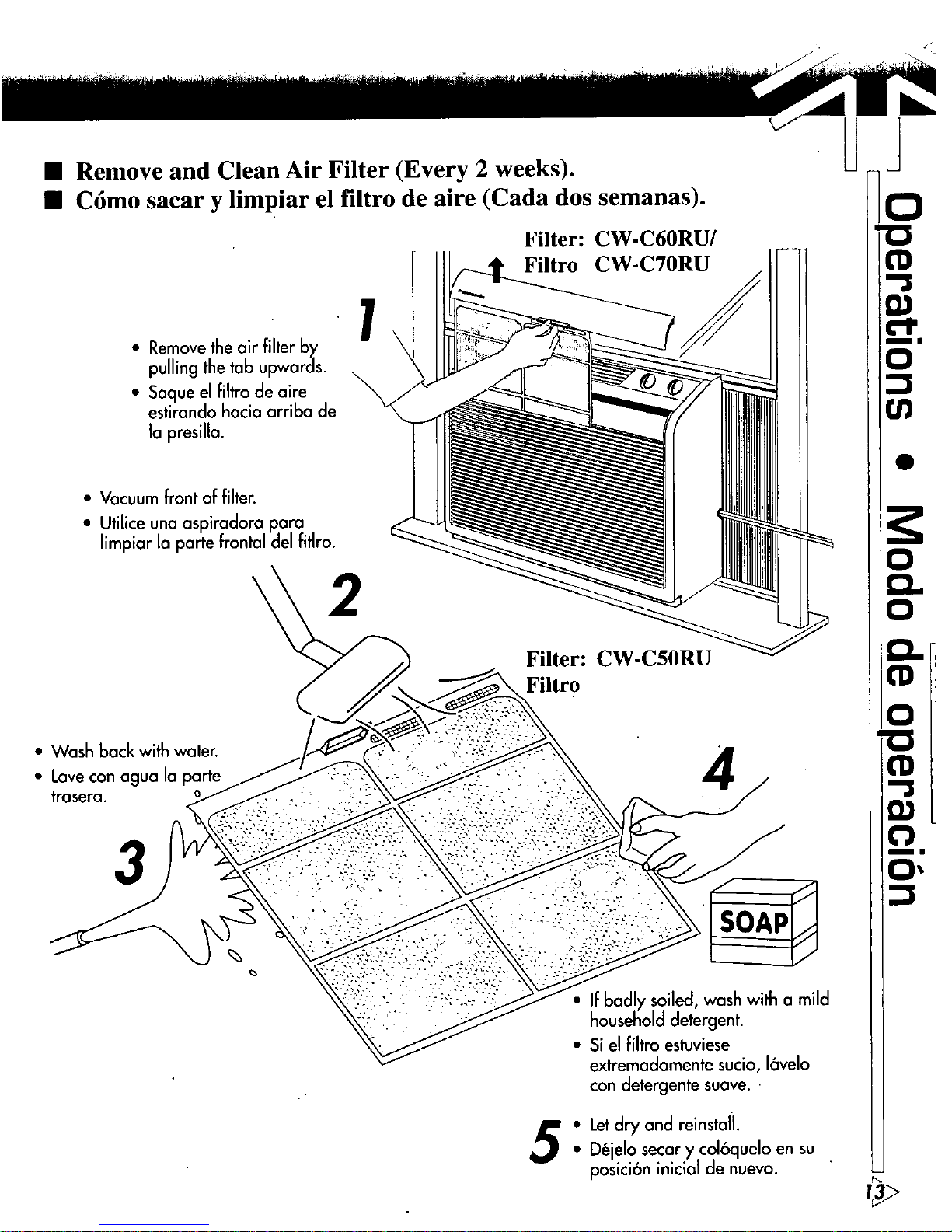 ■ Remove and Clean Air Filter (Every 2 weeks).
■ Cómo sacar y limpiar el filtro de aire (Cada dos semanas).

Filter: CW-C60RU/
Filtro CW-C70RU

1

• Remove the air filter by pulling the tab upwards.
• Saque el filtro de aire estirando hacia arriba de la presilla.

• Vacuum front of filter.
• Utilice una aspiradora para limpiar la parte frontal del fitlro.

2

Filter: CW-C50RU
Filtro

• Wash back with water.
• Lave con agua la parte trasera.

3

4

SOAP

• If badly soiled, wash with a mild household detergent.
• Si el filtro estuviese extremadamente sucio, lávelo con detergente suave.

5
• Let dry and reinstall.
• Déjelo secar y colóquelo en su posición inicial de nuevo.

Operations • Modo de operación

13